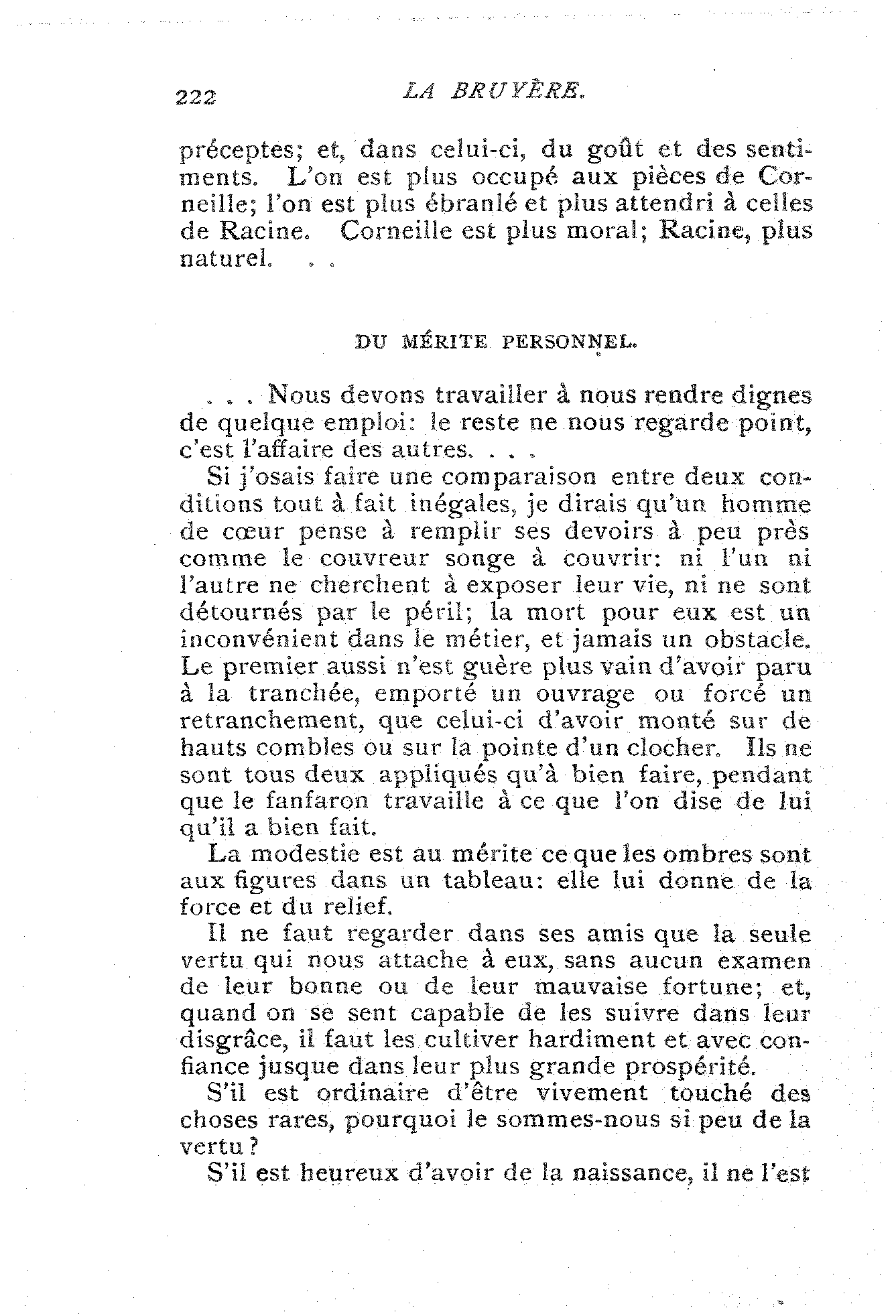 222 LA BRUYÈRE.

préceptes; et, dans celui-ci, du goût et des sentiments. L'on est plus occupé aux pièces de Corneille; l'on est plus ébranlé et plus attendri à celles de Racine. Corneille est plus moral; Racine, plus naturel. . .

DU MÉRITE PERSONNEL.

. . . Nous devons travailler à nous rendre dignes de quelque emploi: le reste ne nous regarde point, c'est l'affaire des autres. . . .

Si j'osais faire une comparaison entre deux conditions tout à fait inégales, je dirais qu'un homme de cœur pense à remplir ses devoirs à peu près comme le couvreur songe à couvrir: ni l'un ni l'autre ne cherchent à exposer leur vie, ni ne sont détournés par le péril; la mort pour eux est un inconvénient dans le métier, et jamais un obstacle. Le premier aussi n'est guère plus vain d'avoir paru à la tranchée, emporté un ouvrage ou forcé un retranchement, que celui-ci d'avoir monté sur de hauts combles ou sur la pointe d'un clocher. Ils ne sont tous deux appliqués qu'à bien faire, pendant que le fanfaron travaille à ce que l'on dise de lui qu'il a bien fait.

La modestie est au mérite ce que les ombres sont aux figures dans un tableau: elle lui donne de la force et du relief.

Il ne faut regarder dans ses amis que la seule vertu qui nous attache à eux, sans aucun examen de leur bonne ou de leur mauvaise fortune; et, quand on se sent capable de les suivre dans leur disgrâce, il faut les cultiver hardiment et avec confiance jusque dans leur plus grande prospérité.

S'il est ordinaire d'être vivement touché des choses rares, pourquoi le sommes-nous si peu de la vertu?

S'il est heureux d'avoir de la naissance, il ne l'est